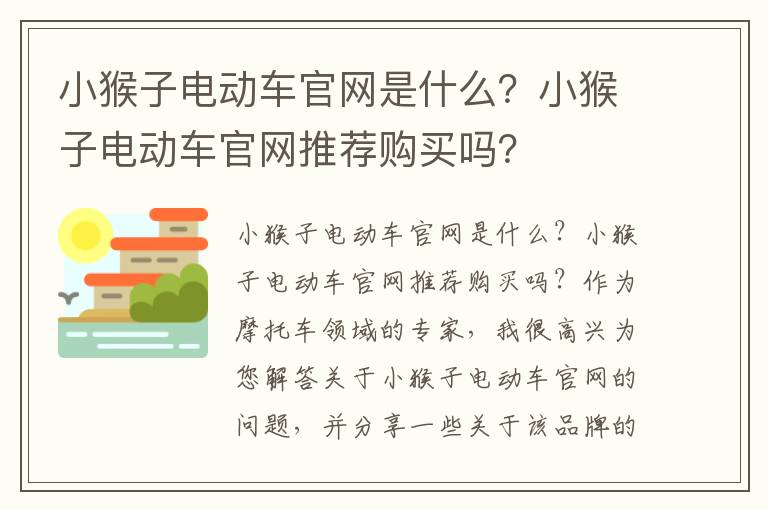 小猴子电动车官网是什么？小猴子电动车官网推荐购买吗？

小猴子电动车官网是什么？小猴子电动车官网推荐购买吗？作为摩托车领域的专家，我很高兴为您解答关于小猴子电动车官网的问题，并分享一些关于该品牌的